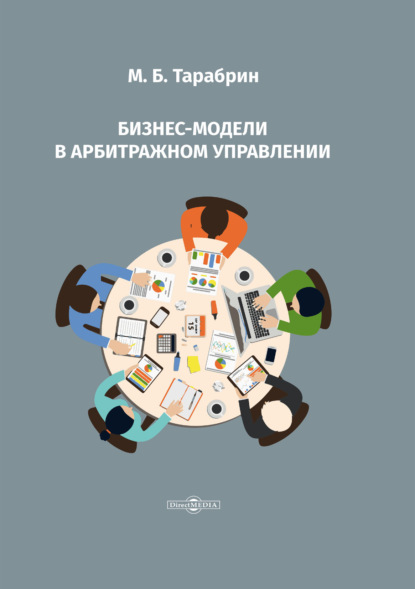 М. Б. Тарабрин

БИЗНЕС-МОДЕЛИ В АРБИТРАЖНОМ УПРАВЛЕНИИ

15

DirectMEDIA